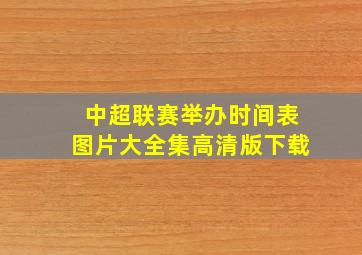 中超联赛举办时间表
图片大全集高清版下载